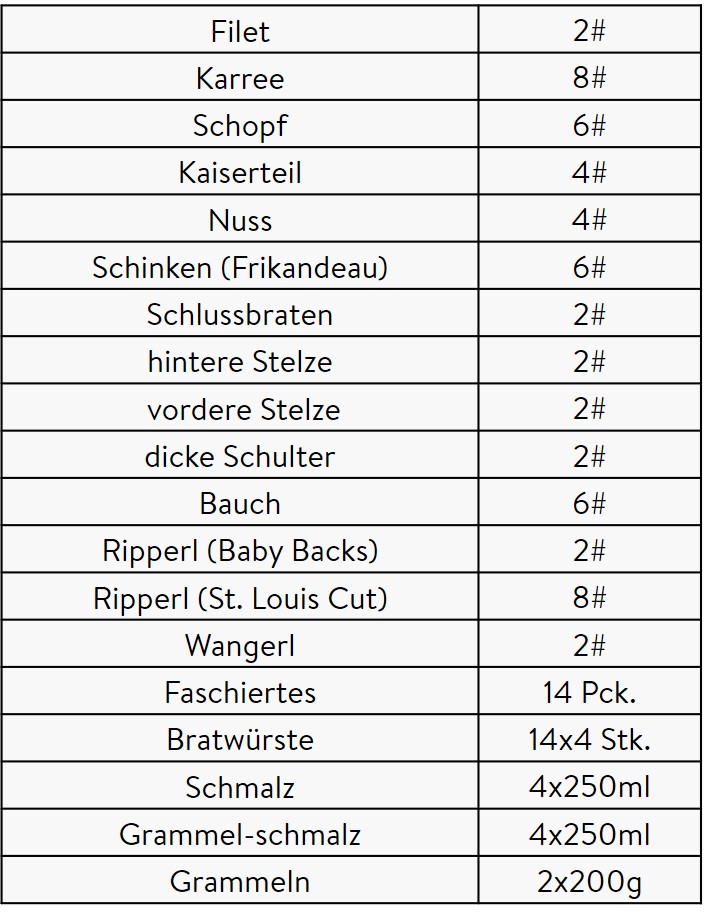 | Filet | 2# |
|---|---|
| Karree | 8# |
| Schopf | 6# |
| Kaiserteil | 4# |
| Nuss | 4# |
| Schinken (Frikandeau) | 6# |
| Schlussbraten | 2# |
| hintere Stelze | 2# |
| vordere Stelze | 2# |
| dicke Schulter | 2# |
| Bauch | 6# |
| Ripperl (Baby Backs) | 2# |
| Ripperl (St. Louis Cut) | 8# |
| Wangerl | 2# |
| Faschiertes | 14 Pck. |
| Bratwürste | 14x4 Stk. |
| Schmalz | 4x250ml |
| Grammel-schmalz | 4x250ml |
| Grammeln | 2x200g |